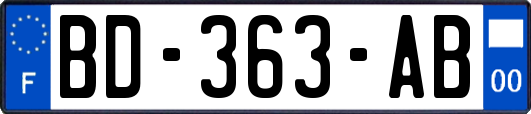 F
BD-363-AB
00